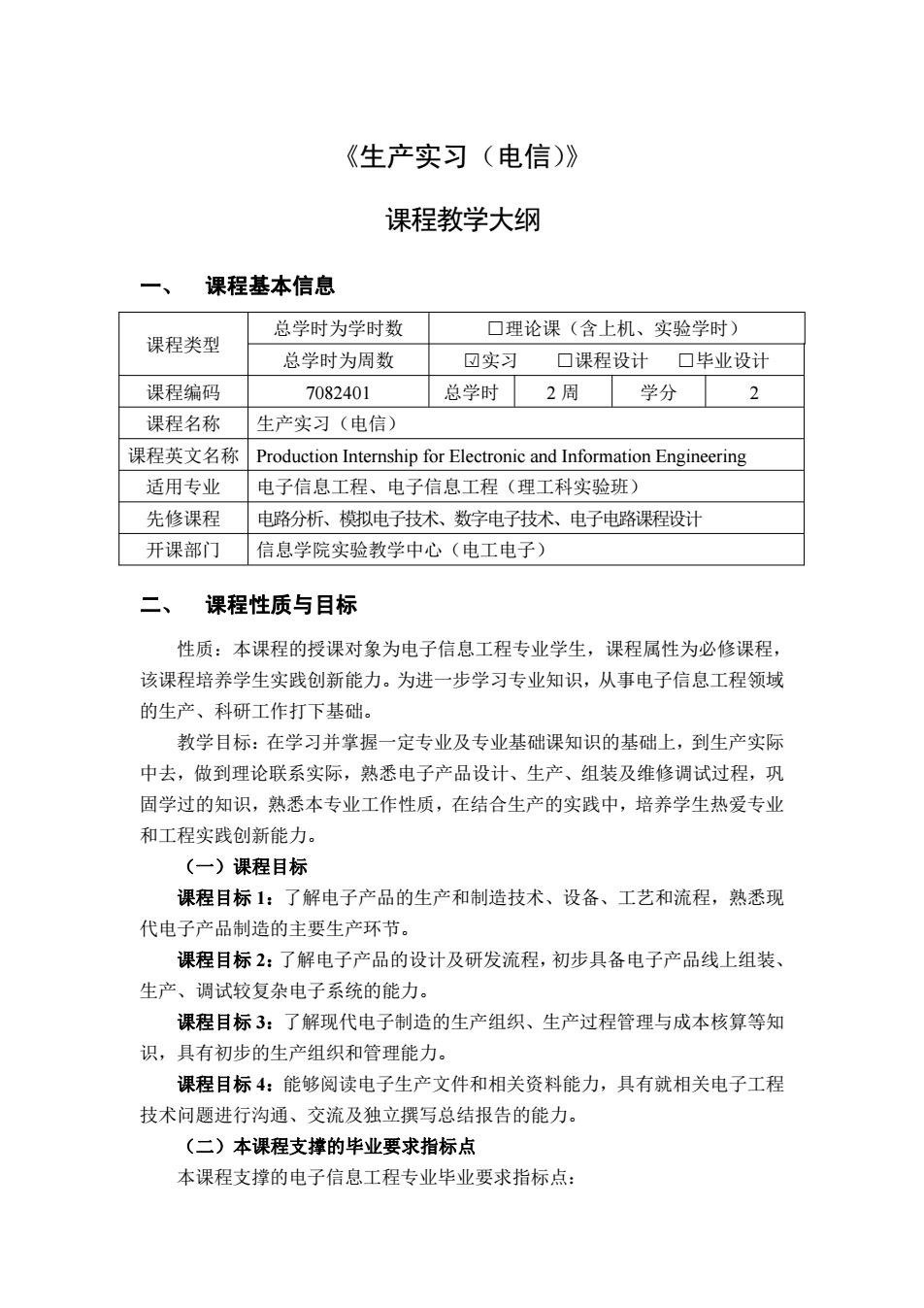 《生产实习（电信）》

课程教学大纲

一、 课程基本信息

| 课程类型 | 总学时为学时数 | □理论课（含上机、实验学时） | | | |
|---|---|---|---|---|---|
| | 总学时为周数 | ☑实习　□课程设计　□毕业设计 | | | |
| 课程编码 | 7082401 | 总学时 | 2 周 | 学分 | 2 |
| 课程名称 | 生产实习（电信） | | | | |
| 课程英文名称 | Production Internship for Electronic and Information Engineering | | | | |
| 适用专业 | 电子信息工程、电子信息工程（理工科实验班） | | | | |
| 先修课程 | 电路分析、模拟电子技术、数字电子技术、电子电路课程设计 | | | | |
| 开课部门 | 信息学院实验教学中心（电工电子） | | | | |

二、 课程性质与目标

性质：本课程的授课对象为电子信息工程专业学生，课程属性为必修课程，该课程培养学生实践创新能力。为进一步学习专业知识，从事电子信息工程领域的生产、科研工作打下基础。

教学目标：在学习并掌握一定专业及专业基础课知识的基础上，到生产实际中去，做到理论联系实际，熟悉电子产品设计、生产、组装及维修调试过程，巩固学过的知识，熟悉本专业工作性质，在结合生产的实践中，培养学生热爱专业和工程实践创新能力。

（一）课程目标

课程目标 1：了解电子产品的生产和制造技术、设备、工艺和流程，熟悉现代电子产品制造的主要生产环节。

课程目标 2：了解电子产品的设计及研发流程，初步具备电子产品线上组装、生产、调试较复杂电子系统的能力。

课程目标 3：了解现代电子制造的生产组织、生产过程管理与成本核算等知识，具有初步的生产组织和管理能力。

课程目标 4：能够阅读电子生产文件和相关资料能力，具有就相关电子工程技术问题进行沟通、交流及独立撰写总结报告的能力。

（二）本课程支撑的毕业要求指标点

本课程支撑的电子信息工程专业毕业要求指标点：